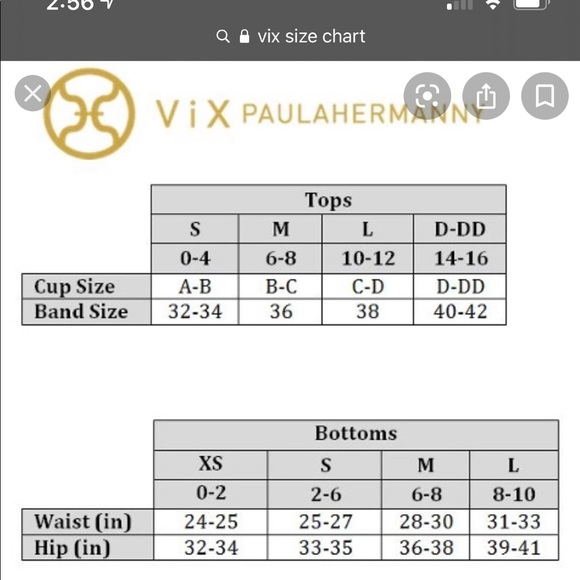 2:56

vix size chart

ViX PAULAHERMANNY

| | Tops | | | |
|---|---|---|---|---|
| | S | M | L | D-DD |
| | 0-4 | 6-8 | 10-12 | 14-16 |
| Cup Size | A-B | B-C | C-D | D-DD |
| Band Size | 32-34 | 36 | 38 | 40-42 |

| | Bottoms | | | |
|---|---|---|---|---|
| | XS | S | M | L |
| | 0-2 | 2-6 | 6-8 | 8-10 |
| Waist (in) | 24-25 | 25-27 | 28-30 | 31-33 |
| Hip (in) | 32-34 | 33-35 | 36-38 | 39-41 |